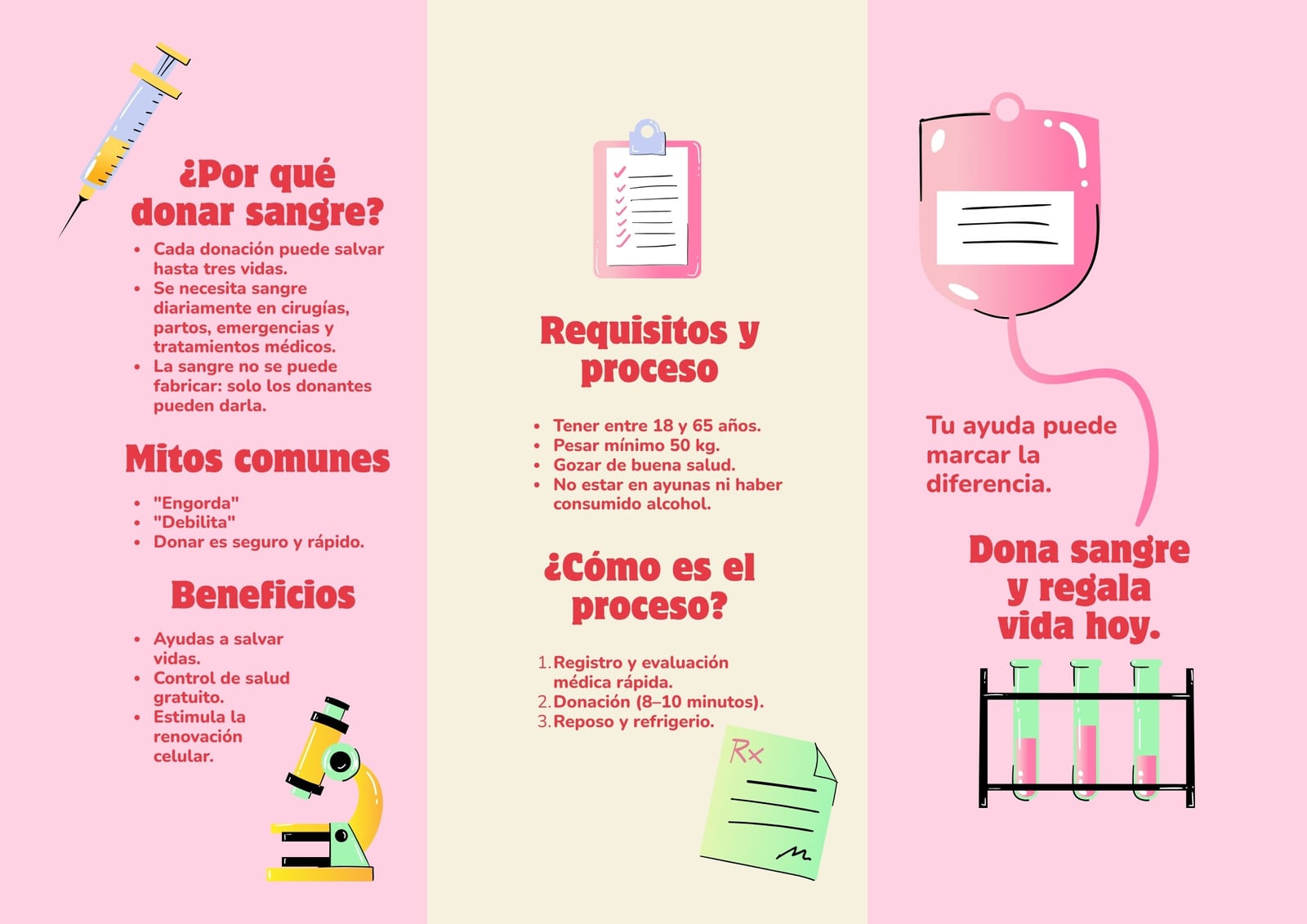 ¿Por qué donar sangre?

- Cada donación puede salvar hasta tres vidas.
- Se necesita sangre diariamente en cirugías, partos, emergencias y tratamientos médicos.
- La sangre no se puede fabricar: solo los donantes pueden darla.

Mitos comunes

- "Engorda"
- "Debilita"
- Donar es seguro y rápido.

Beneficios

- Ayudas a salvar vidas.
- Control de salud gratuito.
- Estimula la renovación celular.

Requisitos y proceso

- Tener entre 18 y 65 años.
- Pesar mínimo 50 kg.
- Gozar de buena salud.
- No estar en ayunas ni haber consumido alcohol.

¿Cómo es el proceso?

1. Registro y evaluación médica rápida.
2. Donación (8–10 minutos).
3. Reposo y refrigerio.

Rx

Tu ayuda puede marcar la diferencia.

Dona sangre y regala vida hoy.